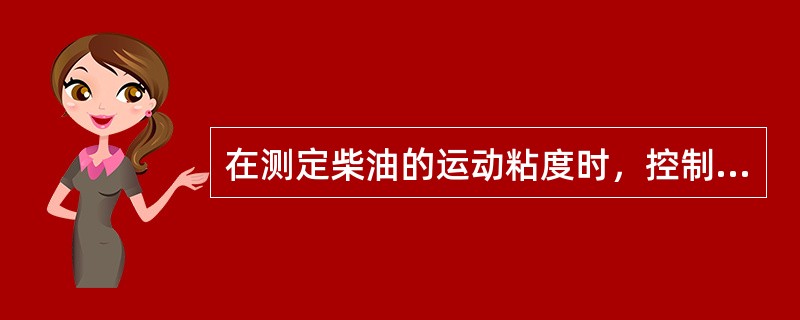 在测定柴油的运动粘度时，控制...